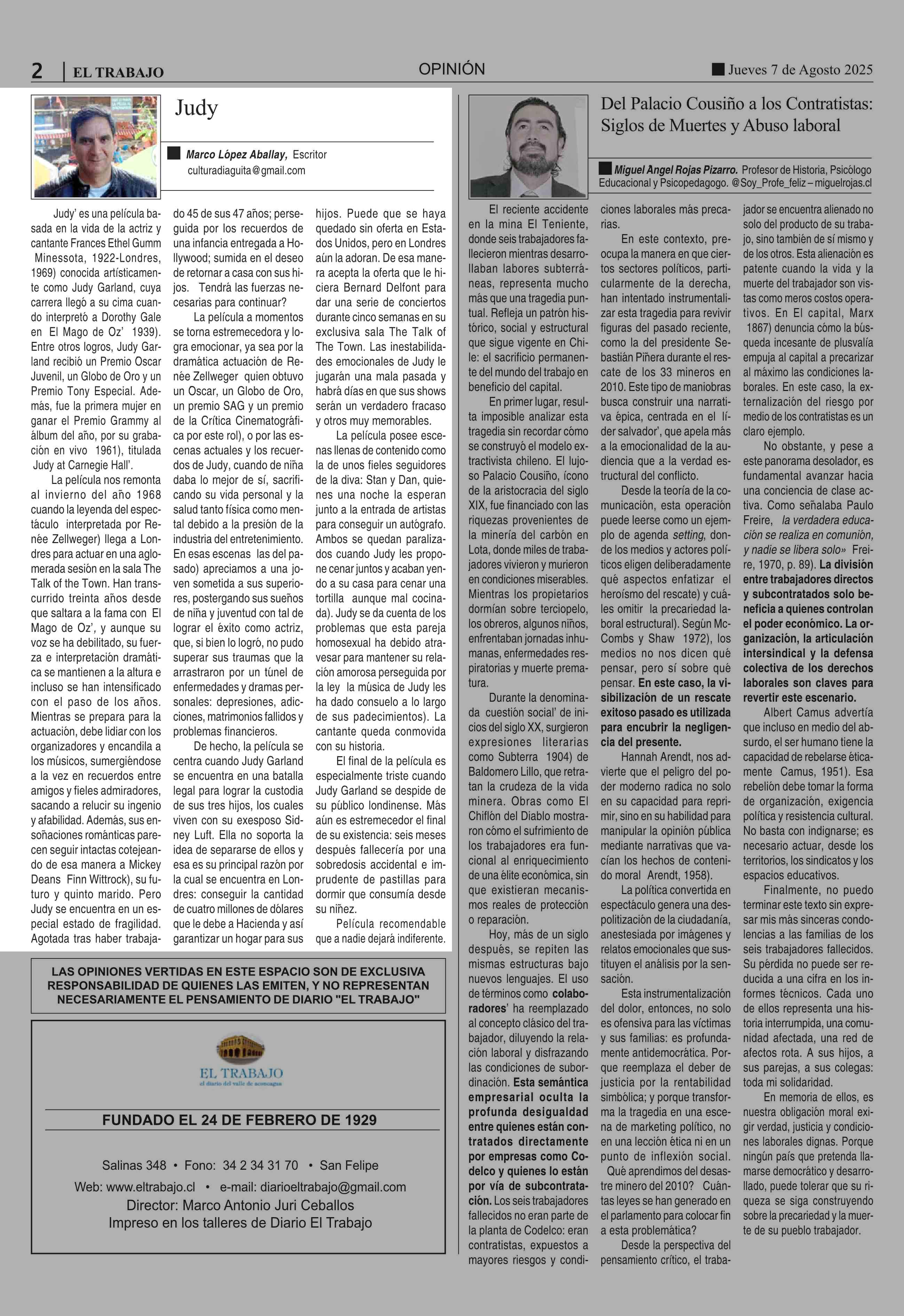 2 | EL TRABAJO

OPINIÓN

Jueves 7 de Agosto 2025

Judy

Marco López Aballay, Escritor
culturadiaguita@gmail.com

Judy' es una película basada en la vida de la actriz y cantante Frances Ethel Gumm Minessota, 1922-Londres, 1969) conocida artísticamente como Judy Garland, cuya carrera llegó a su cima cuando interpretó a Dorothy Gale en El Mago de Oz' 1939). Entre otros logros, Judy Garland recibió un Premio Oscar Juvenil, un Globo de Oro y un Premio Tony Especial. Además, fue la primera mujer en ganar el Premio Grammy al álbum del año, por su grabación en vivo 1961), titulada Judy at Carnegie Hall'.

La película nos remonta al invierno del año 1968 cuando la leyenda del espectáculo interpretada por Renée Zellweger) llega a Londres para actuar en una aglomerada sesión en la sala The Talk of the Town. Han transcurrido treinta años desde que saltara a la fama con El Mago de Oz', y aunque su voz se ha debilitado, su fuerza e interpretación dramática se mantienen a la altura e incluso se han intensificado con el paso de los años. Mientras se prepara para la actuación, debe lidiar con los organizadores y encandila a los músicos, sumergiéndose a la vez en recuerdos entre amigos y fieles admiradores, sacando a relucir su ingenio y afabilidad. Además, sus ensoñaciones románticas parecen seguir intactas cotejeando de esa manera a Mickey Deans Finn Wittrock), su futuro y quinto marido. Pero Judy se encuentra en un especial estado de fragilidad. Agotada tras haber trabajado 45 de sus 47 años; perseguida por los recuerdos de una infancia entregada a Hollywood; sumida en el deseo de retornar a casa con sus hijos. Tendrá las fuerzas necesarias para continuar?

La película a momentos se torna estremecedora y logra emocionar, ya sea por la dramática actuación de Renée Zellweger quien obtuvo un Oscar, un Globo de Oro, un premio SAG y un premio de la Crítica Cinematográfica por este rol), o por las escenas actuales y los recuerdos de Judy, cuando de niña daba lo mejor de sí, sacrificando su vida personal y la salud tanto física como mental debido a la presión de la industria del entretenimiento. En esas escenas las del pasado) apreciamos a una joven sometida a sus superiores, postergando sus sueños de niña y juventud con tal de lograr el éxito como actriz, que, si bien lo logró, no pudo superar sus traumas que la arrastraron por un túnel de enfermedades y dramas personales: depresiones, adicciones, matrimonios fallidos y problemas financieros.

De hecho, la película se centra cuando Judy Garland se encuentra en una batalla legal para lograr la custodia de sus tres hijos, los cuales viven con su exesposo Sidney Luft. Ella no soporta la idea de separarse de ellos y esa es su principal razón por la cual se encuentra en Londres: conseguir la cantidad de cuatro millones de dólares que le debe a Hacienda y así garantizar un hogar para sus hijos. Puede que se haya quedado sin oferta en Estados Unidos, pero en Londres aún la adoran. De esa manera acepta la oferta que le hiciera Bernard Delfont para dar una serie de conciertos durante cinco semanas en su exclusiva sala The Talk of The Town. Las inestabilidades emocionales de Judy le jugarán una mala pasada y habrá días en que sus shows serán un verdadero fracaso y otros muy memorables.

La película posee escenas llenas de contenido como la de unos fieles seguidores de la diva: Stan y Dan, quienes una noche la esperan junto a la entrada de artistas para conseguir un autógrafo. Ambos se quedan paralizados cuando Judy les propone cenar juntos y acaban yendo a su casa para cenar una tortilla aunque mal cocinada). Judy se da cuenta de los problemas que esta pareja homosexual ha debido atravesar para mantener su relación amorosa perseguida por la ley la música de Judy les ha dado consuelo a lo largo de sus padecimientos). La cantante queda conmovida con su historia.

El final de la película es especialmente triste cuando Judy Garland se despide de su público londinense. Más aún es estremecedor el final de su existencia: seis meses después fallecería por una sobredosis accidental e imprudente de pastillas para dormir que consumía desde su niñez.

Película recomendable que a nadie dejará indiferente.

LAS OPINIONES VERTIDAS EN ESTE ESPACIO SON DE EXCLUSIVA RESPONSABILIDAD DE QUIENES LAS EMITEN, Y NO REPRESENTAN NECESARIAMENTE EL PENSAMIENTO DE DIARIO "EL TRABAJO"

EL TRABAJO
el diario del valle de aconcagua

FUNDADO EL 24 DE FEBRERO DE 1929

Salinas 348 • Fono: 34 2 34 31 70 • San Felipe
Web: www.eltrabajo.cl • e-mail: diarioeltrabajo@gmail.com
Director: Marco Antonio Juri Ceballos
Impreso en los talleres de Diario El Trabajo

Del Palacio Cousiño a los Contratistas: Siglos de Muertes y Abuso laboral

Miguel Angel Rojas Pizarro. Profesor de Historia, Psicólogo Educacional y Psicopedagogo. @Soy_Profe_feliz – miguelrojas.cl

El reciente accidente en la mina El Teniente, donde seis trabajadores fallecieron mientras desarrollaban labores subterráneas, representa mucho más que una tragedia puntual. Refleja un patrón histórico, social y estructural que sigue vigente en Chile: el sacrificio permanente del mundo del trabajo en beneficio del capital.

En primer lugar, resulta imposible analizar esta tragedia sin recordar cómo se construyó el modelo extractivista chileno. El lujoso Palacio Cousiño, ícono de la aristocracia del siglo XIX, fue financiado con las riquezas provenientes de la minería del carbón en Lota, donde miles de trabajadores vivieron y murieron en condiciones miserables. Mientras los propietarios dormían sobre terciopelo, los obreros, algunos niños, enfrentaban jornadas inhumanas, enfermedades respiratorias y muerte prematura.

Durante la denominada cuestión social' de inicios del siglo XX, surgieron expresiones literarias como Subterra 1904) de Baldomero Lillo, que retratan la crudeza de la vida minera. Obras como El Chiflón del Diablo mostraron cómo el sufrimiento de los trabajadores era funcional al enriquecimiento de una élite económica, sin que existieran mecanismos reales de protección o reparación.

Hoy, más de un siglo después, se repiten las mismas estructuras bajo nuevos lenguajes. El uso de términos como colaboradores' ha reemplazado al concepto clásico del trabajador, diluyendo la relación laboral y disfrazando las condiciones de subordinación. Esta semántica empresarial oculta la profunda desigualdad entre quienes están contratados directamente por empresas como Codelco y quienes lo están por vía de subcontratación. Los seis trabajadores fallecidos no eran parte de la planta de Codelco: eran contratistas, expuestos a mayores riesgos y condiciones laborales más precarias.

En este contexto, preocupa la manera en que ciertos sectores políticos, particularmente de la derecha, han intentado instrumentalizar esta tragedia para revivir figuras del pasado reciente, como la del presidente Sebastián Piñera durante el rescate de los 33 mineros en 2010. Este tipo de maniobras busca construir una narrativa épica, centrada en el líder salvador', que apela más a la emocionalidad de la audiencia que a la verdad estructural del conflicto.

Desde la teoría de la comunicación, esta operación puede leerse como un ejemplo de agenda setting, donde los medios y actores políticos eligen deliberadamente qué aspectos enfatizar el heroísmo del rescate) y cuáles omitir la precariedad laboral estructural). Según McCombs y Shaw 1972), los medios no nos dicen qué pensar, pero sí sobre qué pensar. En este caso, la visibilización de un rescate exitoso pasado es utilizada para encubrir la negligencia del presente.

Hannah Arendt, nos advierte que el peligro del poder moderno radica no solo en su capacidad para reprimir, sino en su habilidad para manipular la opinión pública mediante narrativas que vacían los hechos de contenido moral Arendt, 1958).

La política convertida en espectáculo genera una despolitización de la ciudadanía, anestesiada por imágenes y relatos emocionales que sustituyen el análisis por la sensación.

Esta instrumentalización del dolor, entonces, no solo es ofensiva para las víctimas y sus familias: es profundamente antidemocrática. Porque reemplaza el deber de justicia por la rentabilidad simbólica; y porque transforma la tragedia en una escena de marketing político, no en una lección ética ni en un punto de inflexión social. Qué aprendimos del desastre minero del 2010? Cuántas leyes se han generado en el parlamento para colocar fin a esta problemática?

Desde la perspectiva del pensamiento crítico, el trabajador se encuentra alienado no solo del producto de su trabajo, sino también de sí mismo y de los otros. Esta alienación es patente cuando la vida y la muerte del trabajador son vistas como meros costos operativos. En El capital, Marx 1867) denuncia cómo la búsqueda incesante de plusvalía empuja al capital a precarizar al máximo las condiciones laborales. En este caso, la externalización del riesgo por medio de los contratistas es un claro ejemplo.

No obstante, y pese a este panorama desolador, es fundamental avanzar hacia una conciencia de clase activa. Como señalaba Paulo Freire, la verdadera educación se realiza en comunión, y nadie se libera solo» Freire, 1970, p. 89). La división entre trabajadores directos y subcontratados solo beneficia a quienes controlan el poder económico. La organización, la articulación intersindical y la defensa colectiva de los derechos laborales son claves para revertir este escenario.

Albert Camus advertía que incluso en medio del absurdo, el ser humano tiene la capacidad de rebelarse éticamente Camus, 1951). Esa rebelión debe tomar la forma de organización, exigencia política y resistencia cultural. No basta con indignarse; es necesario actuar, desde los territorios, los sindicatos y los espacios educativos.

Finalmente, no puedo terminar este texto sin expresar mis más sinceras condolencias a las familias de los seis trabajadores fallecidos. Su pérdida no puede ser reducida a una cifra en los informes técnicos. Cada uno de ellos representa una historia interrumpida, una comunidad afectada, una red de afectos rota. A sus hijos, a sus parejas, a sus colegas: toda mi solidaridad.

En memoria de ellos, es nuestra obligación moral exigir verdad, justicia y condiciones laborales dignas. Porque ningún país que pretenda llamarse democrático y desarrollado, puede tolerar que su riqueza se siga construyendo sobre la precariedad y la muerte de su pueblo trabajador.